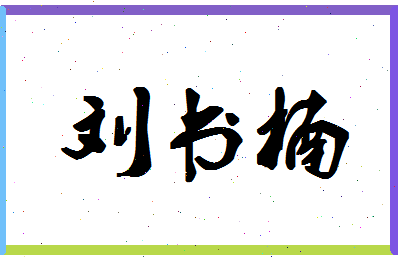 刘书楠